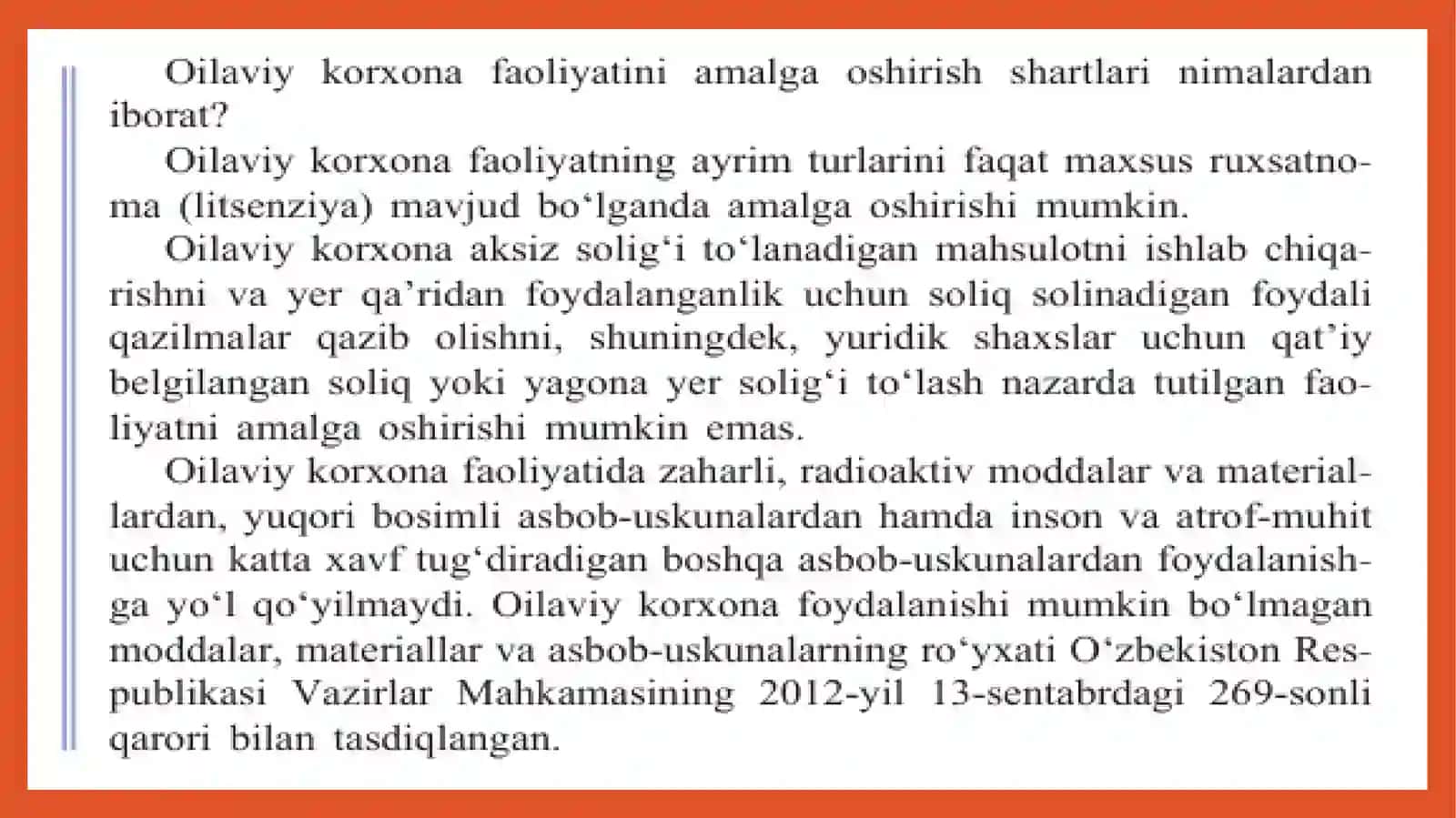 Oilaviy korxona faoliyatini amalga oshirish shartlari nimalardan iborat?

Oilaviy korxona faoliyatning ayrim turlarini faqat maxsus ruxsatnoma (litsenziya) mavjud bo‘lganda amalga oshirishi mumkin.

Oilaviy korxona aksiz solig‘i to‘lanadigan mahsulotni ishlab chiqarishni va yer qa’ridan foydalanganlik uchun soliq solinadigan foydali qazilmalar qazib olishni, shuningdek, yuridik shaxslar uchun qat’iy belgilangan soliq yoki yagona yer solig‘i to‘lash nazarda tutilgan faoliyatni amalga oshirishi mumkin emas.

Oilaviy korxona faoliyatida zaharli, radioaktiv moddalar va materiallardan, yuqori bosimli asbob-uskunalardan hamda inson va atrof-muhit uchun katta xavf tug‘diradigan boshqa asbob-uskunalardan foydalanishga yo‘l qo‘yilmaydi. Oilaviy korxona foydalanishi mumkin bo‘lmagan moddalar, materiallar va asbob-uskunalarning ro‘yxati O‘zbekiston Respublikasi Vazirlar Mahkamasining 2012-yil 13-sentabrdagi 269-sonli qarori bilan tasdiqlangan.